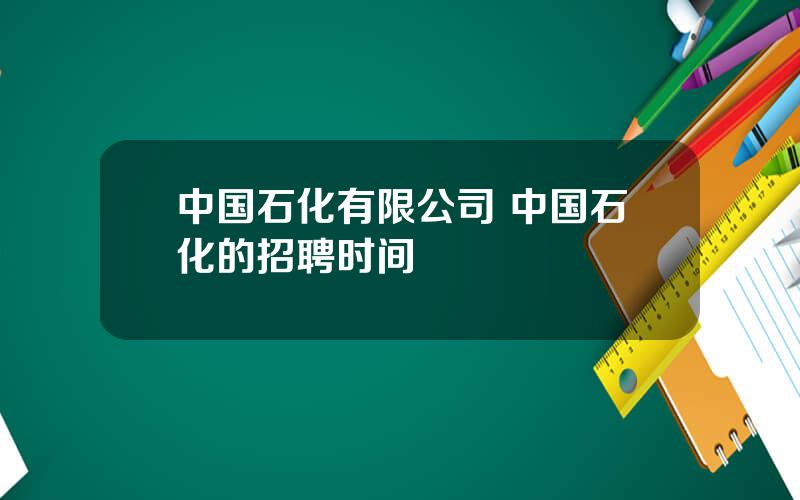 中国石化有限公司 中国石化的招聘时间